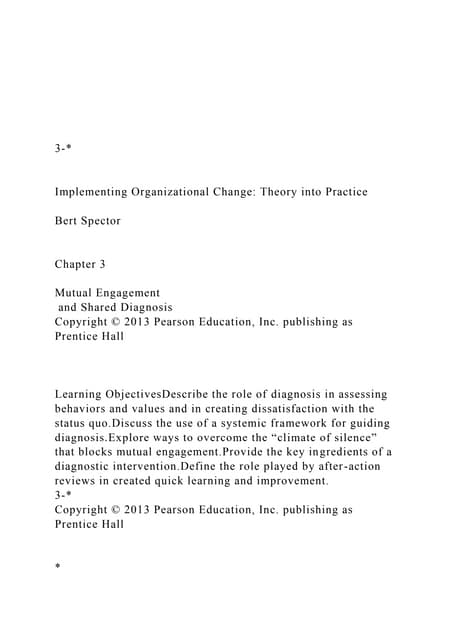 3-*

Implementing Organizational Change: Theory into Practice

Bert Spector

Chapter 3

Mutual Engagement
and Shared Diagnosis
Copyright © 2013 Pearson Education, Inc. publishing as Prentice Hall

Learning ObjectivesDescribe the role of diagnosis in assessing behaviors and values and in creating dissatisfaction with the status quo.Discuss the use of a systemic framework for guiding diagnosis.Explore ways to overcome the “climate of silence” that blocks mutual engagement.Provide the key ingredients of a diagnostic intervention.Define the role played by after-action reviews in created quick learning and improvement.
3-*
Copyright © 2013 Pearson Education, Inc. publishing as Prentice Hall

*